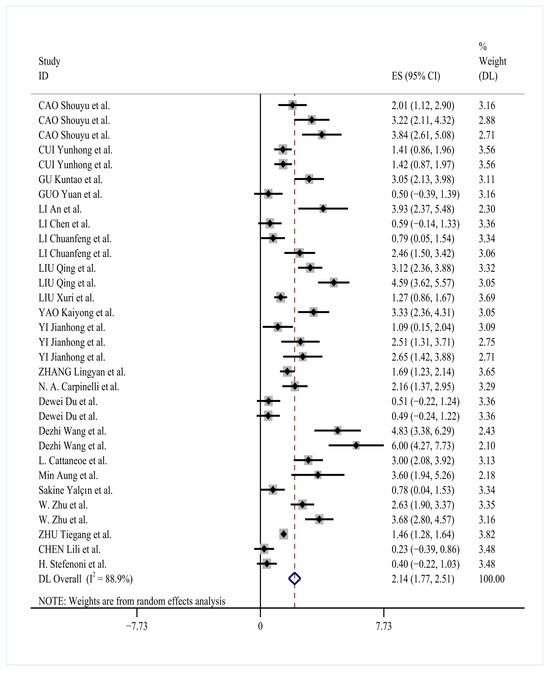 | Study ID | ES (95% CI) | % Weight (DL) |
|---|---|---|
| CAO Shouyu et al. | 2.01 (1.12, 2.90) | 3.16 |
| CAO Shouyu et al. | 3.22 (2.11, 4.32) | 2.88 |
| CAO Shouyu et al. | 3.84 (2.61, 5.08) | 2.71 |
| CUI Yunhong et al. | 1.41 (0.86, 1.96) | 3.56 |
| CUI Yunhong et al. | 1.42 (0.87, 1.97) | 3.56 |
| GU Kuntao et al. | 3.05 (2.13, 3.98) | 3.11 |
| GUO Yuan et al. | 0.50 (−0.39, 1.39) | 3.16 |
| LI An et al. | 3.93 (2.37, 5.48) | 2.30 |
| LI Chen et al. | 0.59 (−0.14, 1.33) | 3.36 |
| LI Chuanfeng et al. | 0.79 (0.05, 1.54) | 3.34 |
| LI Chuanfeng et al. | 2.46 (1.50, 3.42) | 3.06 |
| LIU Qing et al. | 3.12 (2.36, 3.88) | 3.32 |
| LIU Qing et al. | 4.59 (3.62, 5.57) | 3.05 |
| LIU Xuri et al. | 1.27 (0.86, 1.67) | 3.69 |
| YAO Kaiyong et al. | 3.33 (2.36, 4.31) | 3.05 |
| YI Jianhong et al. | 1.09 (0.15, 2.04) | 3.09 |
| YI Jianhong et al. | 2.51 (1.31, 3.71) | 2.75 |
| YI Jianhong et al. | 2.65 (1.42, 3.88) | 2.71 |
| ZHANG Lingyan et al. | 1.69 (1.23, 2.14) | 3.65 |
| N. A. Carpinelli et al. | 2.16 (1.37, 2.95) | 3.29 |
| Dewei Du et al. | 0.51 (−0.22, 1.24) | 3.36 |
| Dewei Du et al. | 0.49 (−0.24, 1.22) | 3.36 |
| Dezhi Wang et al. | 4.83 (3.38, 6.29) | 2.43 |
| Dezhi Wang et al. | 6.00 (4.27, 7.73) | 2.10 |
| L. Cattaneoe et al. | 3.00 (2.08, 3.92) | 3.13 |
| Min Aung et al. | 3.60 (1.94, 5.26) | 2.18 |
| Sakine Yalçın et al. | 0.78 (0.04, 1.53) | 3.34 |
| W. Zhu et al. | 2.63 (1.90, 3.37) | 3.35 |
| W. Zhu et al. | 3.68 (2.80, 4.57) | 3.16 |
| ZHU Tiegang et al. | 1.46 (1.28, 1.64) | 3.82 |
| CHEN Lili et al. | 0.23 (−0.39, 0.86) | 3.48 |
| H. Stefenoni et al. | 0.40 (−0.22, 1.03) | 3.48 |
| DL Overall ($I^2$ = 88.9%) | 2.14 (1.77, 2.51) | 100.00 |

NOTE: Weights are from random effects analysis

−7.73 0 7.73